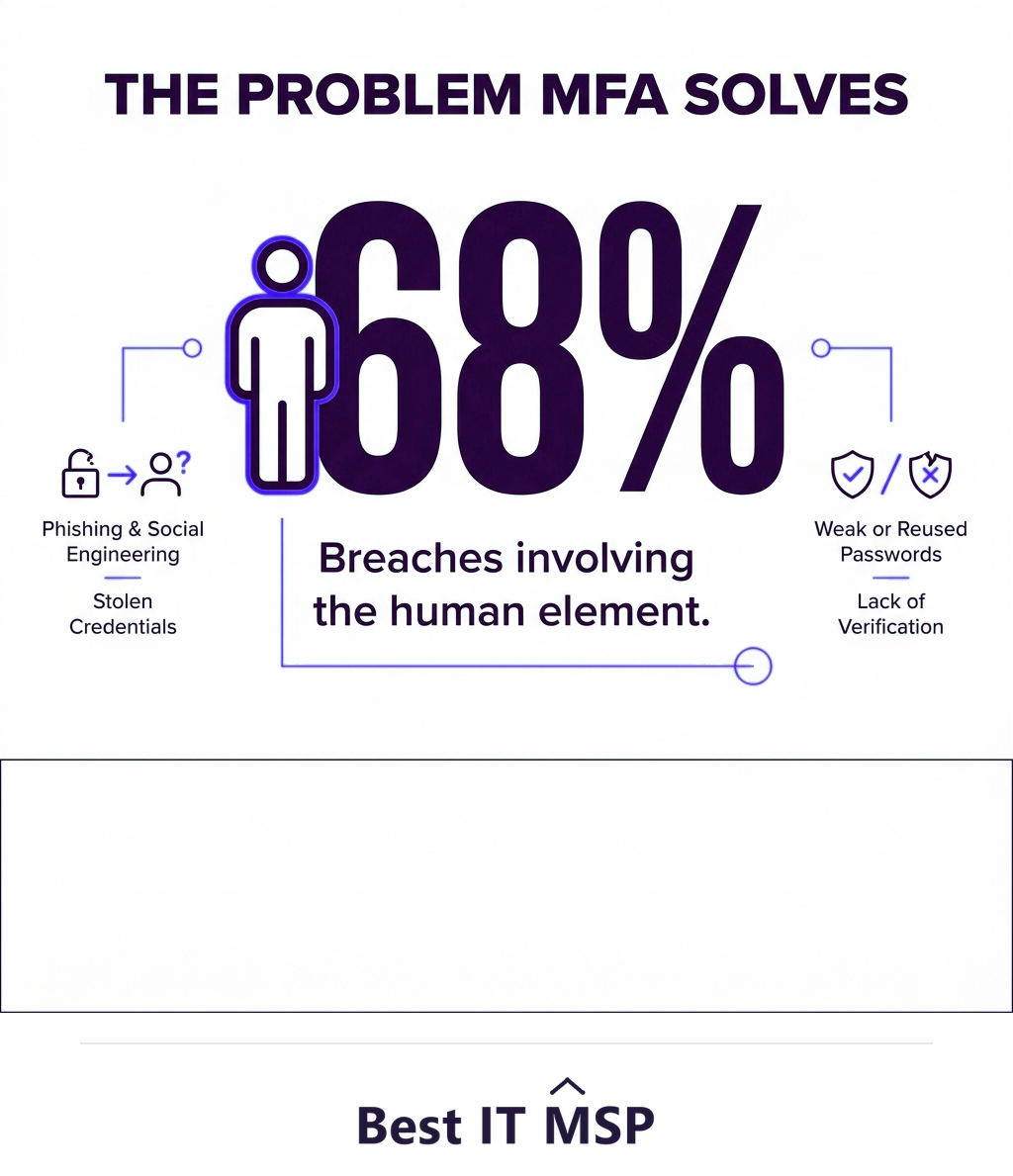 THE PROBLEM MFA SOLVES

68%

Phishing & Social Engineering

Stolen Credentials

Breaches involving the human element.

Weak or Reused Passwords

Lack of Verification

Best IT MSP